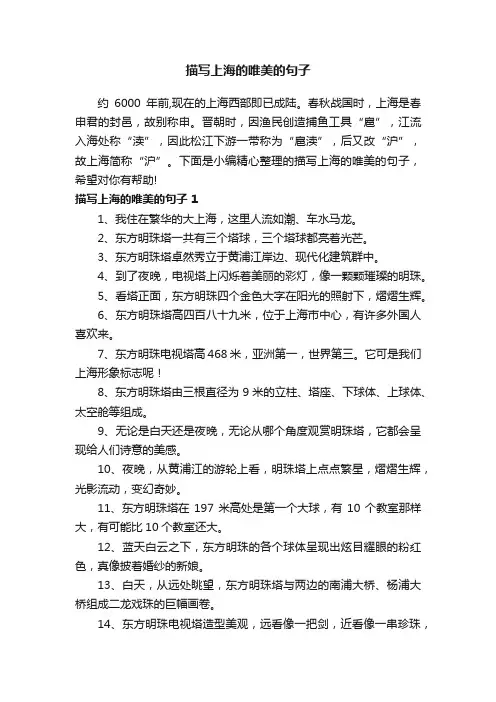 描写上海的唯美的句子

约 6000 年前,现在的上海西部即已成陆。春秋战国时，上海是春申君的封邑，故别称申。晋朝时，因渔民创造捕鱼工具“扈”，江流入海处称“渎”，因此松江下游一带称为“扈渎”，后又改“沪”，故上海简称“沪”。下面是小编精心整理的描写上海的唯美的句子，希望对你有帮助!

描写上海的唯美的句子 1

1、我住在繁华的大上海，这里人流如潮、车水马龙。

2、东方明珠塔一共有三个塔球，三个塔球都亮着光芒。

3、东方明珠塔卓然秀立于黄浦江岸边、现代化建筑群中。

4、到了夜晚，电视塔上闪烁着美丽的彩灯，像一颗颗璀璨的明珠。

5、看塔正面，东方明珠四个金色大字在阳光的照射下，熠熠生辉。

6、东方明珠塔高四百八十九米，位于上海市中心，有许多外国人喜欢来。

7、东方明珠电视塔高 468 米，亚洲第一，世界第三。它可是我们上海形象标志呢！

8、东方明珠塔由三根直径为 9 米的立柱、塔座、下球体、上球体、太空舱等组成。

9、无论是白天还是夜晚，无论从哪个角度观赏明珠塔，它都会呈现给人们诗意的美感。

10、夜晚，从黄浦江的游轮上看，明珠塔上点点繁星，熠熠生辉，光影流动，变幻奇妙。

11、东方明珠塔在 197 米高处是第一个大球，有 10 个教室那样大，有可能比 10 个教室还大。

12、蓝天白云之下，东方明珠的各个球体呈现出炫目耀眼的粉红色，真像披着婚纱的新娘。

13、白天，从远处眺望，东方明珠塔与两边的南浦大桥、杨浦大桥组成二龙戏珠的巨幅画卷。

14、东方明珠电视塔造型美观，远看像一把剑，近看像一串珍珠，